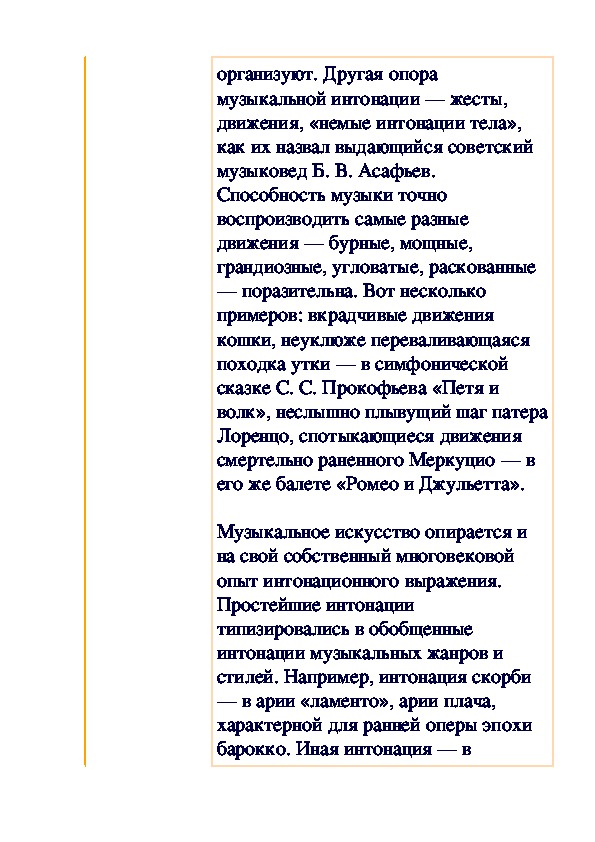 организуют. Другая опора музыкальной интонации — жесты, движения, «немые интонации тела», как их назвал выдающийся советский музыковед Б. В. Асафьев. Способность музыки точно воспроизводить самые разные движения — бурные, мощные, грандиозные, угловатые, раскованные — поразительна. Вот несколько примеров: вкрадчивые движения кошки, неуклюже переваливающаяся походка утки — в симфонической сказке С. С. Прокофьева «Петя и волк», неслышно плывущий шаг патера Лоренцо, спотыкающиеся движения смертельно раненного Меркуцио — в его же балете «Ромео и Джульетта».

Музыкальное искусство опирается и на свой собственный многовековой опыт интонационного выражения. Простейшие интонации типизировались в обобщенные интонации музыкальных жанров и стилей. Например, интонация скорби — в арии «ламенто», арии плача, характерной для ранней оперы эпохи барокко. Иная интонация — в